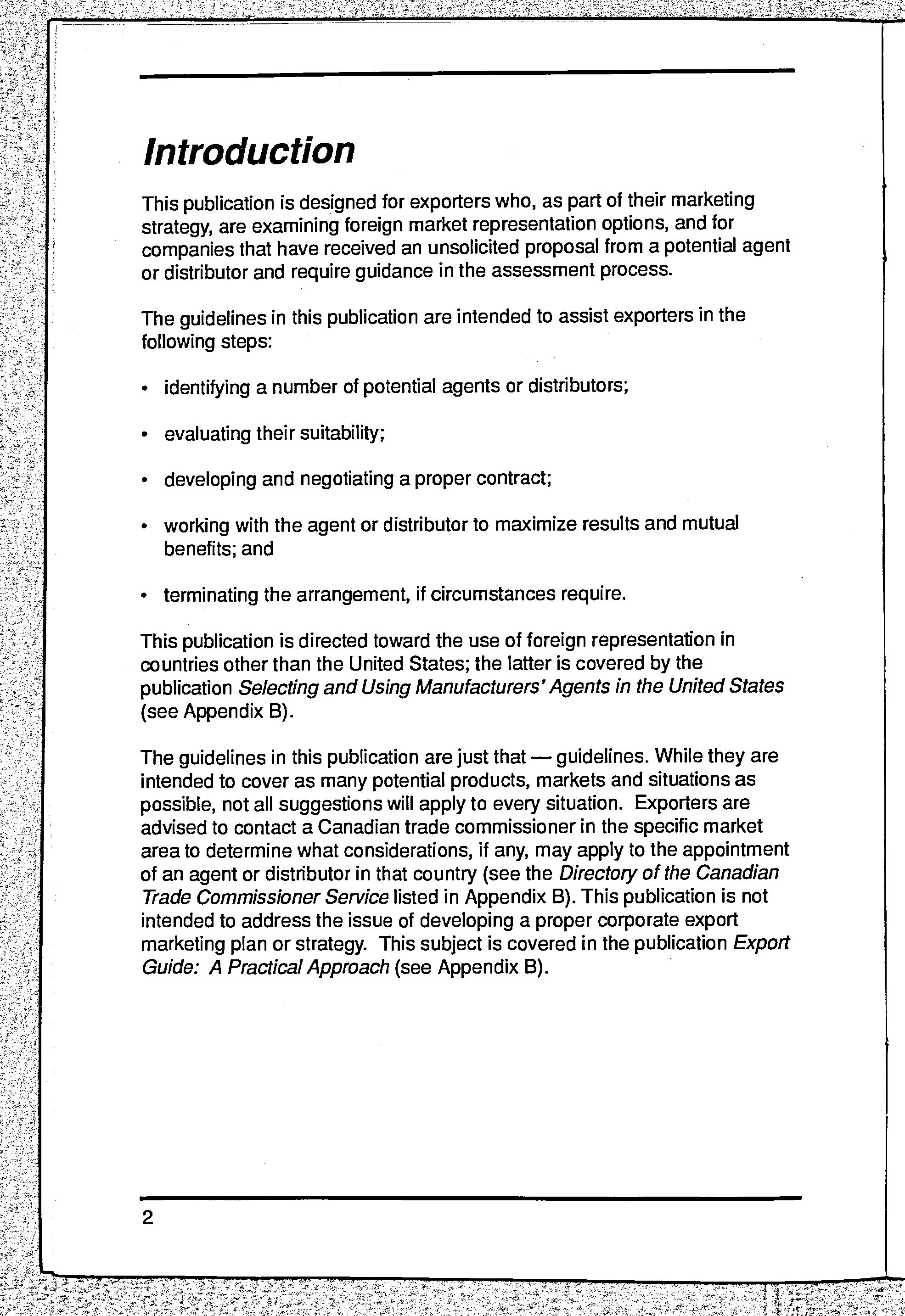 Introduction

This publication is designed for exporters who, as part of their marketing strategy, are examining foreign market representation options, and for companies that have received an unsolicited proposal from a potential agent or distributor and require guidance in the assessment process.

The guidelines in this publication are intended to assist exporters in the following steps:

• identifying a number of potential agents or distributors;

• evaluating their suitability;

• developing and negotiating a proper contract;

• working with the agent or distributor to maximize results and mutual benefits; and

• terminating the arrangement, if circumstances require.

This publication is directed toward the use of foreign representation in countries other than the United States; the latter is covered by the publication Selecting and Using Manufacturers' Agents in the United States (see Appendix B).

The guidelines in this publication are just that — guidelines. While they are intended to cover as many potential products, markets and situations as possible, not all suggestions will apply to every situation. Exporters are advised to contact a Canadian trade commissioner in the specific market area to determine what considerations, if any, may apply to the appointment of an agent or distributor in that country (see the Directory of the Canadian Trade Commissioner Service listed in Appendix B). This publication is not intended to address the issue of developing a proper corporate export marketing plan or strategy. This subject is covered in the publication Export Guide: A Practical Approach (see Appendix B).

2